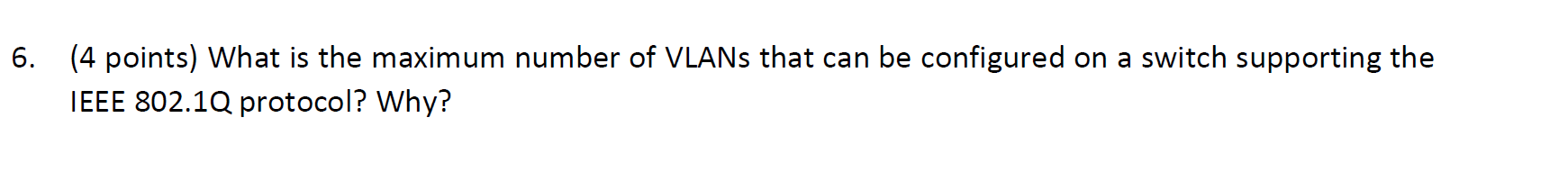 6. (4 points) What is the maximum number of VLANs that can be configured on a switch supporting the IEEE 802.1Q protocol? Why?